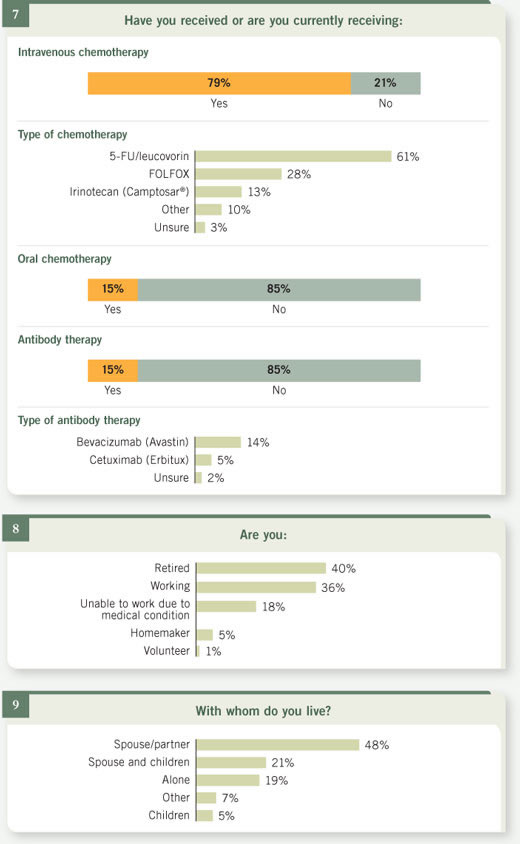 7

Have you received or are you currently receiving:

Intravenous chemotherapy

79% 21%
Yes No

Type of chemotherapy

5-FU/leucovorin 61%
FOLFOX 28%
Irinotecan (Camptosar®) 13%
Other 10%
Unsure 3%

Oral chemotherapy

15% 85%
Yes No

Antibody therapy

15% 85%
Yes No

Type of antibody therapy

Bevacizumab (Avastin) 14%
Cetuximab (Erbitux) 5%
Unsure 2%

8

Are you:

Retired 40%
Working 36%
Unable to work due to medical condition 18%
Homemaker 5%
Volunteer 1%

9

With whom do you live?

Spouse/partner 48%
Spouse and children 21%
Alone 19%
Other 7%
Children 5%